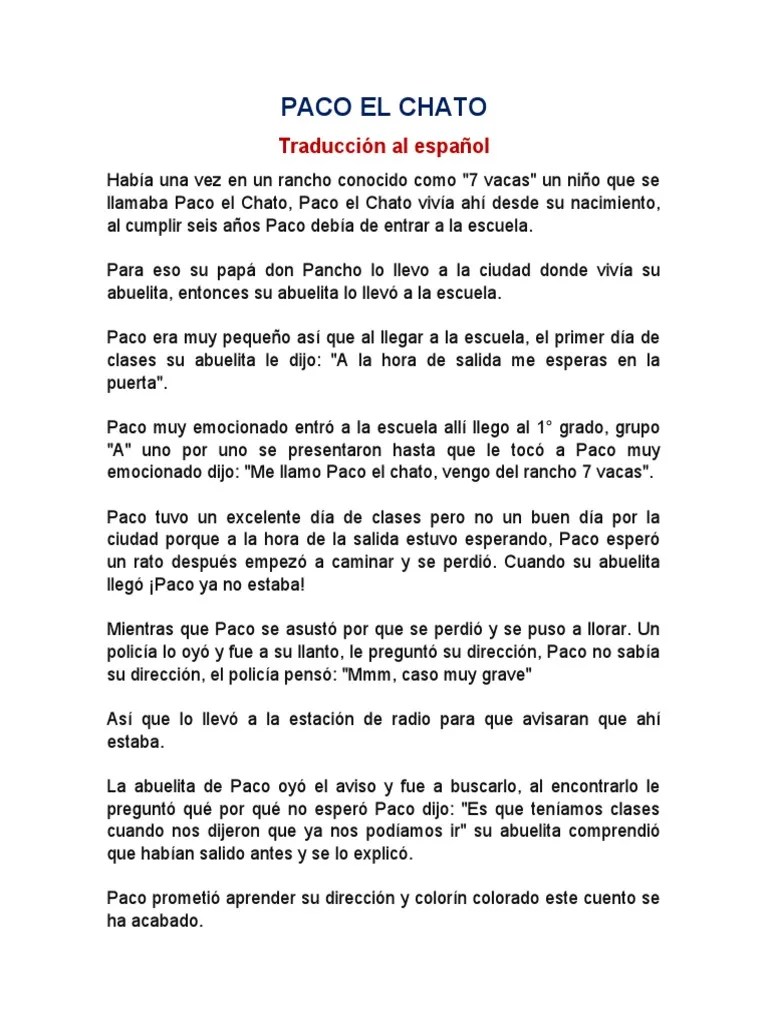 PACO EL CHATO

Traducción al español

Había una vez en un rancho conocido como "7 vacas" un niño que se llamaba Paco el Chato, Paco el Chato vivía ahí desde su nacimiento, al cumplir seis años Paco debía de entrar a la escuela.

Para eso su papá don Pancho lo llevo a la ciudad donde vivía su abuelita, entonces su abuelita lo llevó a la escuela.

Paco era muy pequeño así que al llegar a la escuela, el primer día de clases su abuelita le dijo: "A la hora de salida me esperas en la puerta".

Paco muy emocionado entró a la escuela allí llego al 1° grado, grupo "A" uno por uno se presentaron hasta que le tocó a Paco muy emocionado dijo: "Me llamo Paco el chato, vengo del rancho 7 vacas".

Paco tuvo un excelente día de clases pero no un buen día por la ciudad porque a la hora de la salida estuvo esperando, Paco esperó un rato después empezó a caminar y se perdió. Cuando su abuelita llegó ¡Paco ya no estaba!

Mientras que Paco se asustó por que se perdió y se puso a llorar. Un policía lo oyó y fue a su llanto, le preguntó su dirección, Paco no sabía su dirección, el policía pensó: "Mmm, caso muy grave"

Así que lo llevó a la estación de radio para que avisaran que ahí estaba.

La abuelita de Paco oyó el aviso y fue a buscarlo, al encontrarlo le preguntó qué por qué no esperó Paco dijo: "Es que teníamos clases cuando nos dijeron que ya nos podíamos ir" su abuelita comprendió que habían salido antes y se lo explicó.

Paco prometió aprender su dirección y colorín colorado este cuento se ha acabado.